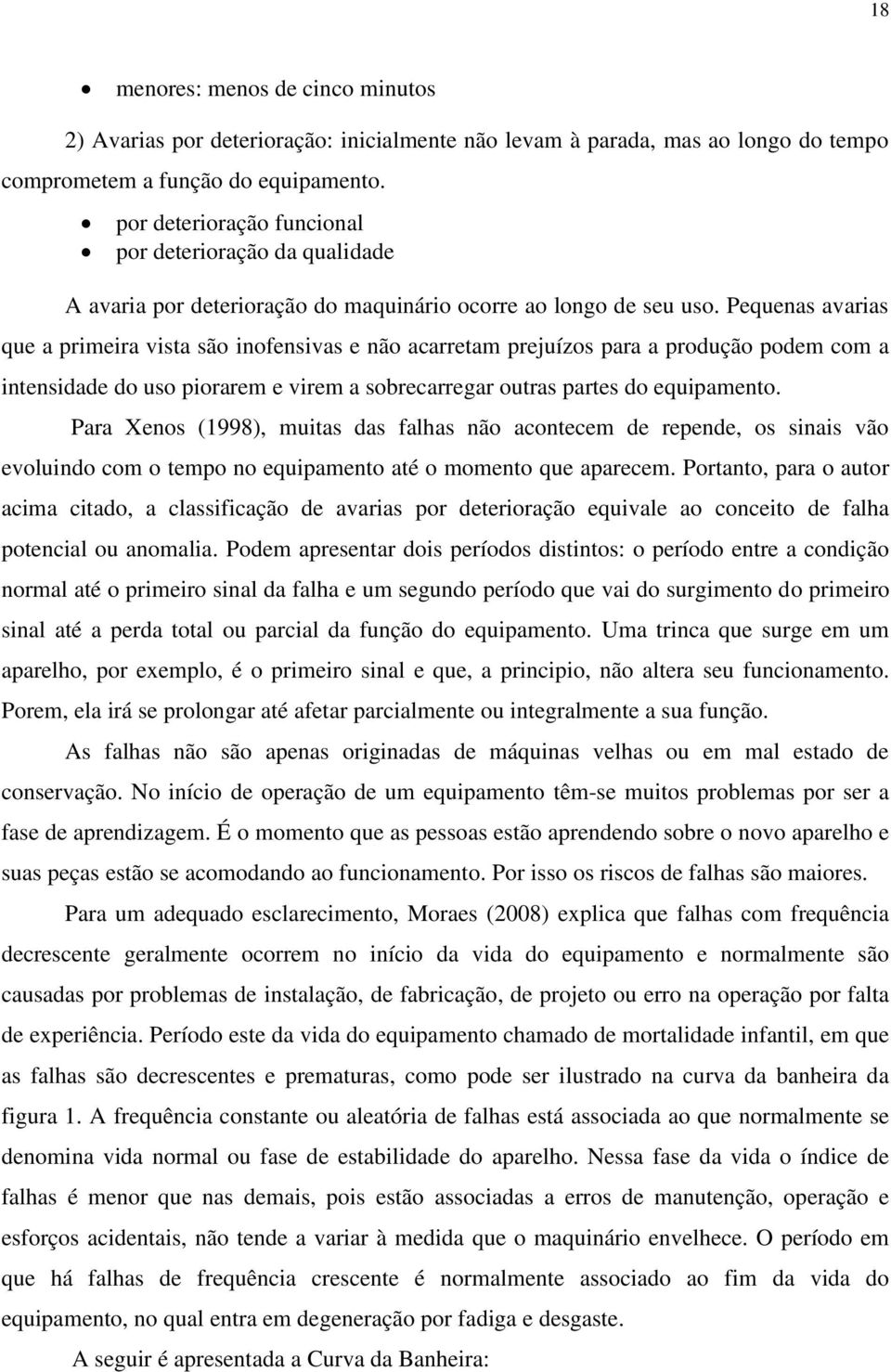 18

• menores: menos de cinco minutos

2) Avarias por deterioração: inicialmente não levam à parada, mas ao longo do tempo comprometem a função do equipamento.

• por deterioração funcional
• por deterioração da qualidade

A avaria por deterioração do maquinário ocorre ao longo de seu uso. Pequenas avarias que a primeira vista são inofensivas e não acarretam prejuízos para a produção podem com a intensidade do uso piorarem e virem a sobrecarregar outras partes do equipamento.

Para Xenos (1998), muitas das falhas não acontecem de repende, os sinais vão evoluindo com o tempo no equipamento até o momento que aparecem. Portanto, para o autor acima citado, a classificação de avarias por deterioração equivale ao conceito de falha potencial ou anomalia. Podem apresentar dois períodos distintos: o período entre a condição normal até o primeiro sinal da falha e um segundo período que vai do surgimento do primeiro sinal até a perda total ou parcial da função do equipamento. Uma trinca que surge em um aparelho, por exemplo, é o primeiro sinal e que, a principio, não altera seu funcionamento. Porem, ela irá se prolongar até afetar parcialmente ou integralmente a sua função.

As falhas não são apenas originadas de máquinas velhas ou em mal estado de conservação. No início de operação de um equipamento têm-se muitos problemas por ser a fase de aprendizagem. É o momento que as pessoas estão aprendendo sobre o novo aparelho e suas peças estão se acomodando ao funcionamento. Por isso os riscos de falhas são maiores.

Para um adequado esclarecimento, Moraes (2008) explica que falhas com frequência decrescente geralmente ocorrem no início da vida do equipamento e normalmente são causadas por problemas de instalação, de fabricação, de projeto ou erro na operação por falta de experiência. Período este da vida do equipamento chamado de mortalidade infantil, em que as falhas são decrescentes e prematuras, como pode ser ilustrado na curva da banheira da figura 1. A frequência constante ou aleatória de falhas está associada ao que normalmente se denomina vida normal ou fase de estabilidade do aparelho. Nessa fase da vida o índice de falhas é menor que nas demais, pois estão associadas a erros de manutenção, operação e esforços acidentais, não tende a variar à medida que o maquinário envelhece. O período em que há falhas de frequência crescente é normalmente associado ao fim da vida do equipamento, no qual entra em degeneração por fadiga e desgaste.

A seguir é apresentada a Curva da Banheira: